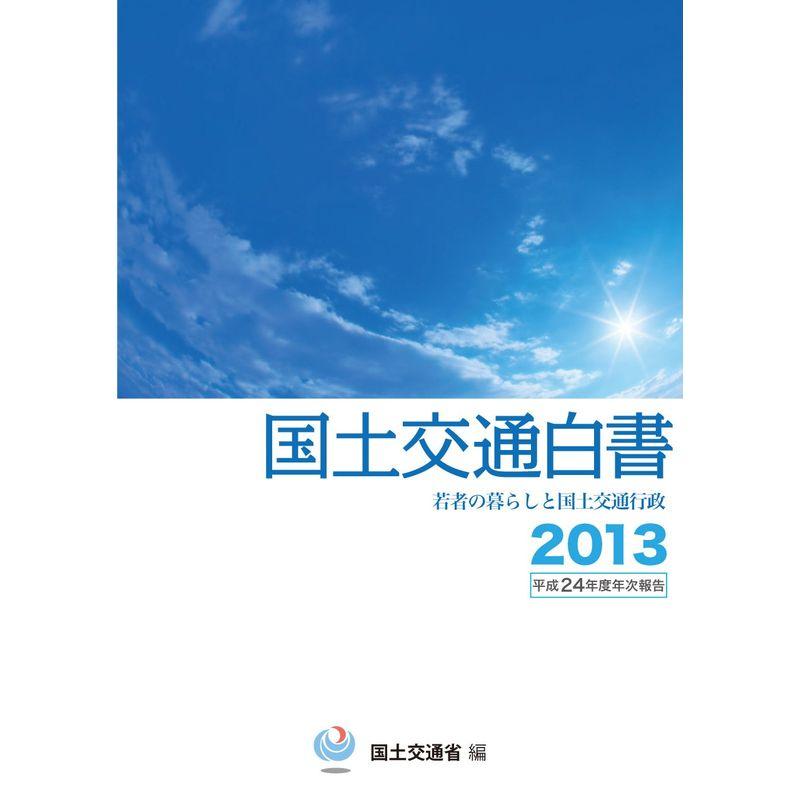 国土交通白書

若者の暮らしと国土交通行政

2013

平成24年度年次報告

国土交通省 編